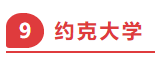 9 约克大学